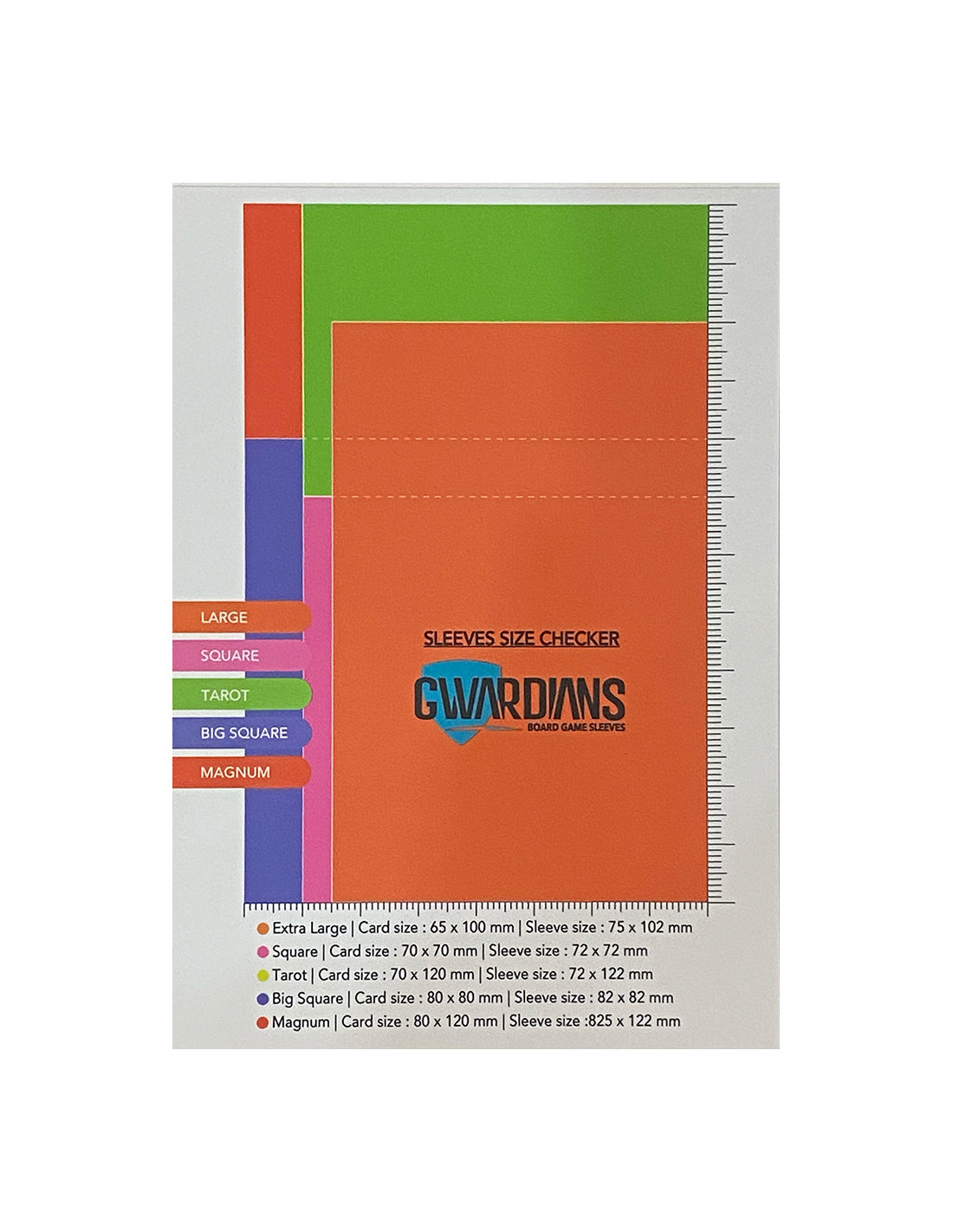 LARGE
SQUARE
TAROT
BIG SQUARE
MAGNUM

SLEEVES SIZE CHECKER

GWARDIANS
BOARD GAME SLEEVES

Extra Large | Card size : 65 x 100 mm | Sleeve size : 75 x 102 mm
Square | Card size : 70 x 70 mm | Sleeve size : 72 x 72 mm
Tarot | Card size : 70 x 120 mm | Sleeve size : 72 x 122 mm
Big Square | Card size : 80 x 80 mm | Sleeve size : 82 x 82 mm
Magnum | Card size : 80 x 120 mm | Sleeve size :825 x 122 mm